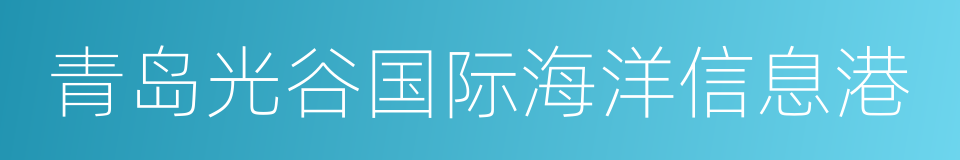 青岛光谷国际海洋信息港